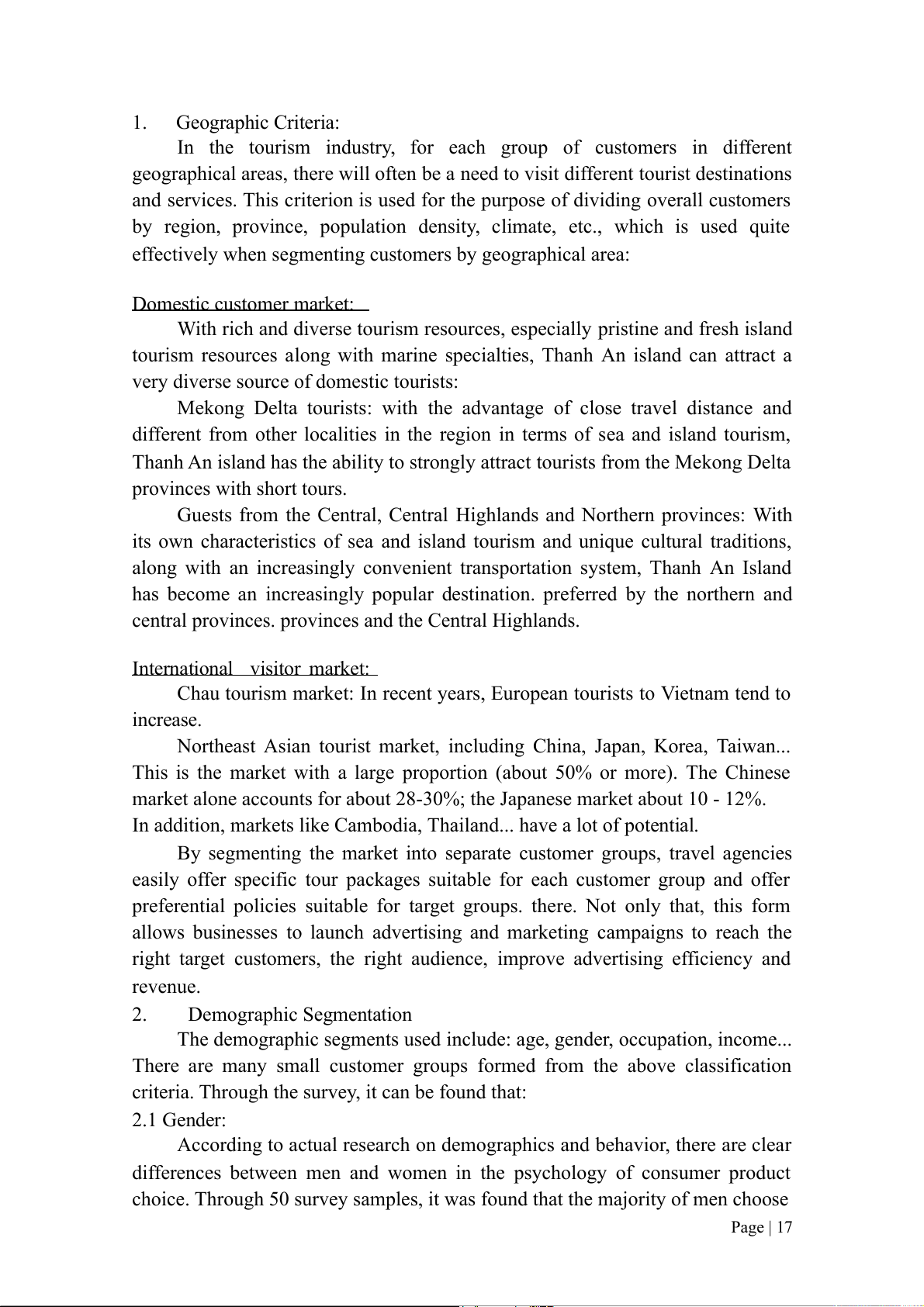 1. Geographic Criteria:

In the tourism industry, for each group of customers in different geographical areas, there will often be a need to visit different tourist destinations and services. This criterion is used for the purpose of dividing overall customers by region, province, population density, climate, etc., which is used quite effectively when segmenting customers by geographical area:

Domestic customer market:

With rich and diverse tourism resources, especially pristine and fresh island tourism resources along with marine specialties, Thanh An island can attract a very diverse source of domestic tourists:

Mekong Delta tourists: with the advantage of close travel distance and different from other localities in the region in terms of sea and island tourism, Thanh An island has the ability to strongly attract tourists from the Mekong Delta provinces with short tours.

Guests from the Central, Central Highlands and Northern provinces: With its own characteristics of sea and island tourism and unique cultural traditions, along with an increasingly convenient transportation system, Thanh An Island has become an increasingly popular destination. preferred by the northern and central provinces. provinces and the Central Highlands.

International visitor market:

Chau tourism market: In recent years, European tourists to Vietnam tend to increase.

Northeast Asian tourist market, including China, Japan, Korea, Taiwan... This is the market with a large proportion (about 50% or more). The Chinese market alone accounts for about 28-30%; the Japanese market about 10 - 12%.
In addition, markets like Cambodia, Thailand... have a lot of potential.

By segmenting the market into separate customer groups, travel agencies easily offer specific tour packages suitable for each customer group and offer preferential policies suitable for target groups. there. Not only that, this form allows businesses to launch advertising and marketing campaigns to reach the right target customers, the right audience, improve advertising efficiency and revenue.

2. Demographic Segmentation

The demographic segments used include: age, gender, occupation, income... There are many small customer groups formed from the above classification criteria. Through the survey, it can be found that:

2.1 Gender:

According to actual research on demographics and behavior, there are clear differences between men and women in the psychology of consumer product choice. Through 50 survey samples, it was found that the majority of men choose

Page | 17